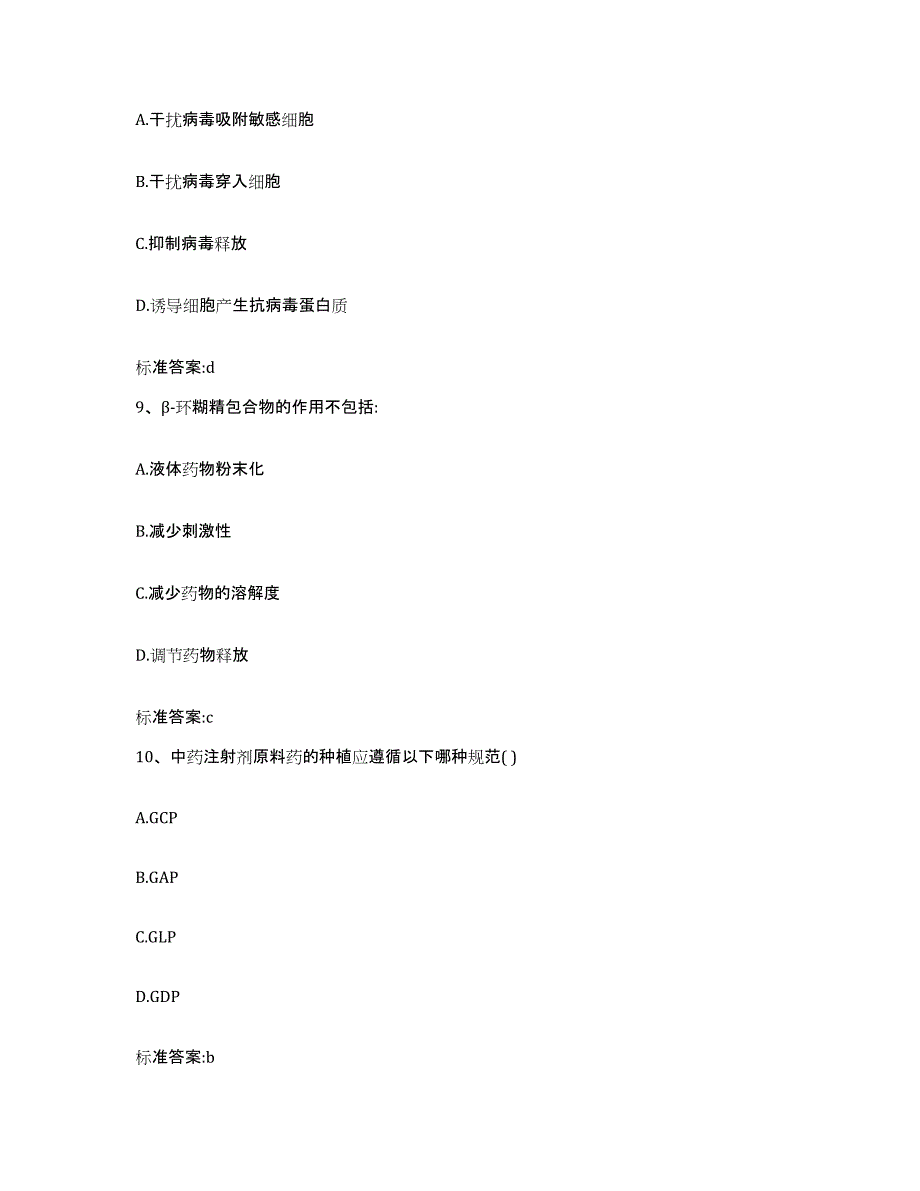 A.干扰病毒吸附敏感细胞

B.干扰病毒穿入细胞

C.抑制病毒释放

D.诱导细胞产生抗病毒蛋白质

标准答案:d

9、β-环糊精包合物的作用不包括:

A.液体药物粉末化

B.减少刺激性

C.减少药物的溶解度

D.调节药物释放

标准答案:c

10、中药注射剂原料药的种植应遵循以下哪种规范( )

A.GCP

B.GAP

C.GLP

D.GDP

标准答案:b